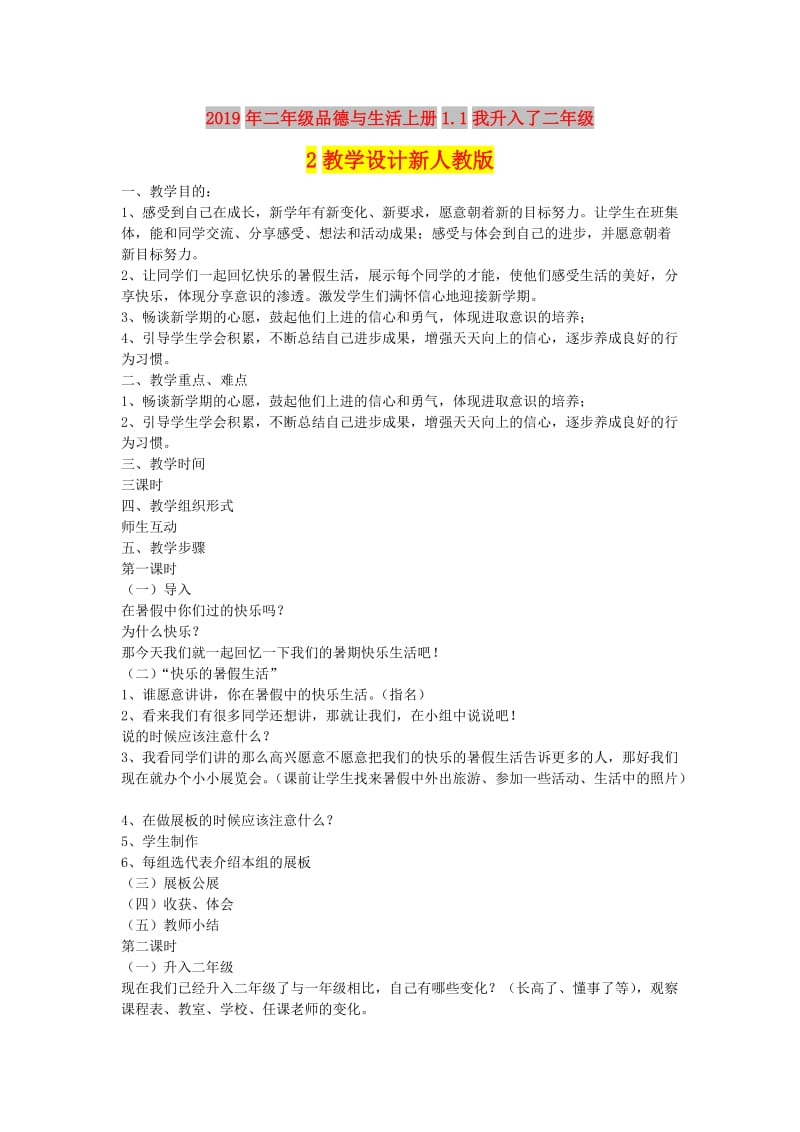 2019年二年级品德与生活上册 1.1 我升入了二年级

2 教学设计新人教版

一、教学目的：
1、感受到自己在成长，新学年有新变化、新要求，愿意朝着新的目标努力。让学生在班集体，能和同学交流、分享感受、想法和活动成果；感受与体会到自己的进步，并愿意朝着新目标努力。
2、让同学们一起回忆快乐的暑假生活，展示每个同学的才能，使他们感受生活的美好，分享快乐，体现分享意识的渗透。激发学生们满怀信心地迎接新学期。
3、畅谈新学期的心愿，鼓起他们上进的信心和勇气，体现进取意识的培养；
4、引导学生学会积累，不断总结自己进步成果，增强天天向上的信心，逐步养成良好的行为习惯。
二、教学重点、难点
1、畅谈新学期的心愿，鼓起他们上进的信心和勇气，体现进取意识的培养；
2、引导学生学会积累，不断总结自己进步成果，增强天天向上的信心，逐步养成良好的行为习惯。
三、教学时间
三课时
四、教学组织形式
师生互动
五、教学步骤
第一课时
（一）导入
在暑假中你们过的快乐吗？
为什么快乐？
那今天我们就一起回忆一下我们的暑期快乐生活吧！
（二）“快乐的暑假生活”
1、谁愿意讲讲，你在暑假中的快乐生活。（指名）
2、看来我们有很多同学还想讲，那就让我们，在小组中说说吧！
说的时候应该注意什么？
3、我看同学们讲的那么高兴愿意不愿意把我们的快乐的暑假生活告诉更多的人，那好我们现在就办个小小展览会。（课前让学生找来暑假中外出旅游、参加一些活动、生活中的照片）

4、在做展板的时候应该注意什么？
5、学生制作
6、每组选代表介绍本组的展板
（三）展板公展
（四）收获、体会
（五）教师小结
第二课时
（一）升入二年级
现在我们已经升入二年级了与一年级相比，自己有哪些变化？（长高了、懂事了等），观察课程表、教室、学校、任课老师的变化。